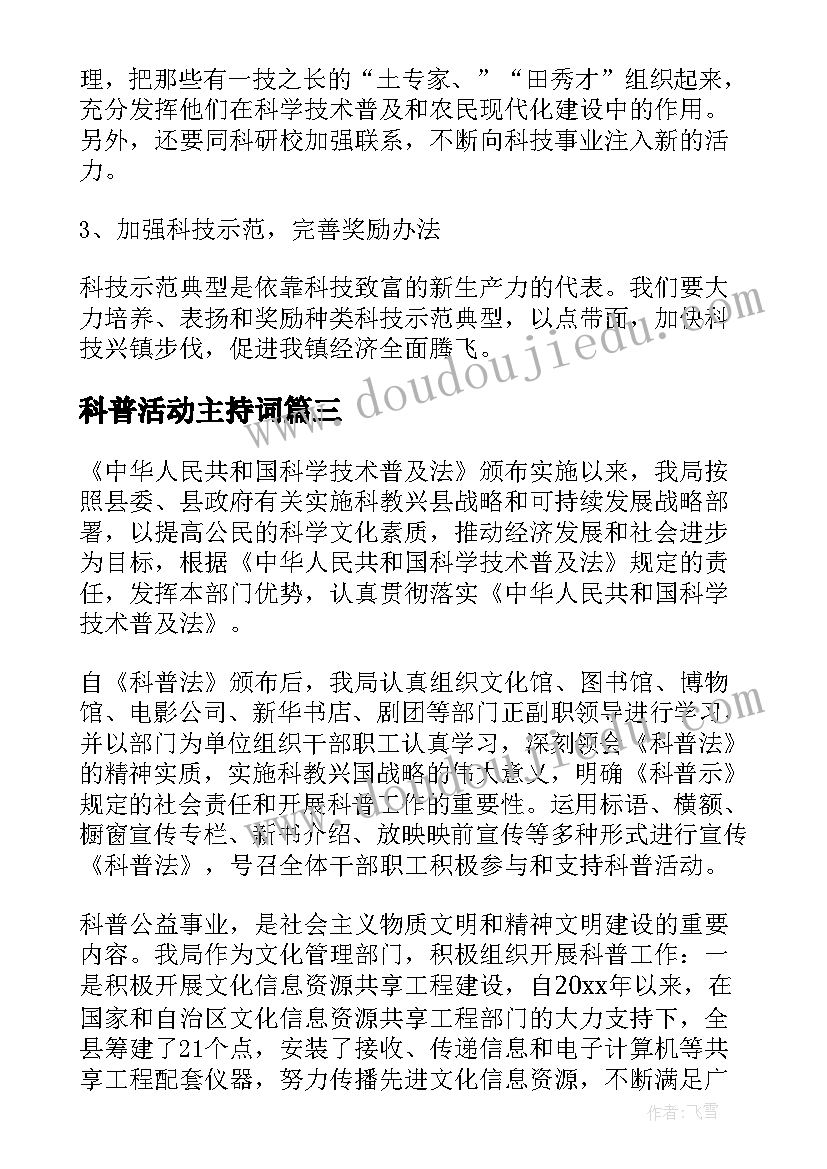 理，把那些有一技之长的“土专家、”“田秀才”组织起来，充分发挥他们在科学技术普及和农民现代化建设中的作用。另外，还要同科研校加强联系，不断向科技事业注入新的活力。

3、加强科技示范，完善奖励办法

科技示范典型是依靠科技致富的新生产力的代表。我们要大力培养、表扬和奖励种类科技示范典型，以点带面，加快科技兴镇步伐，促进我镇经济全面腾飞。

科普活动主持词篇三

《中华人民共和国科学技术普及法》颁布实施以来，我局按照县委、县政府有关实施科教兴县战略和可持续发展战略部署，以提高公民的科学文化素质，推动经济发展和社会进步为目标，根据《中华人民共和国科学技术普及法》规定的责任，发挥本部门优势，认真贯彻落实《中华人民共和国科学技术普及法》。

自《科普法》颁布后，我局认真组织文化馆、图书馆、博物馆、电影公司、新华书店、剧团等部门正副职领导进行学习并以部门为单位组织干部职工认真学习，深刻领会《科普法》的精神实质，实施科教兴国战略的伟大意义，明确《科普示》规定的社会责任和开展科普工作的重要性。运用标语、横额、橱窗宣传专栏、新书介绍、放映映前宣传等多种形式进行宣传《科普法》，号召全体干部职工积极参与和支持科普活动。

科普公益事业，是社会主义物质文明和精神文明建设的重要内容。我局作为文化管理部门，积极组织开展科普工作：一是积极开展文化信息资源共享工程建设，自20xx年以来，在国家和自治区文化信息资源共享工程部门的大力支持下，全县筹建了21个点，安装了接收、传递信息和电子计算机等共享工程配套仪器，努力传播先进文化信息资源，不断满足广

www.doudoujiedu.com

作者：飞雪